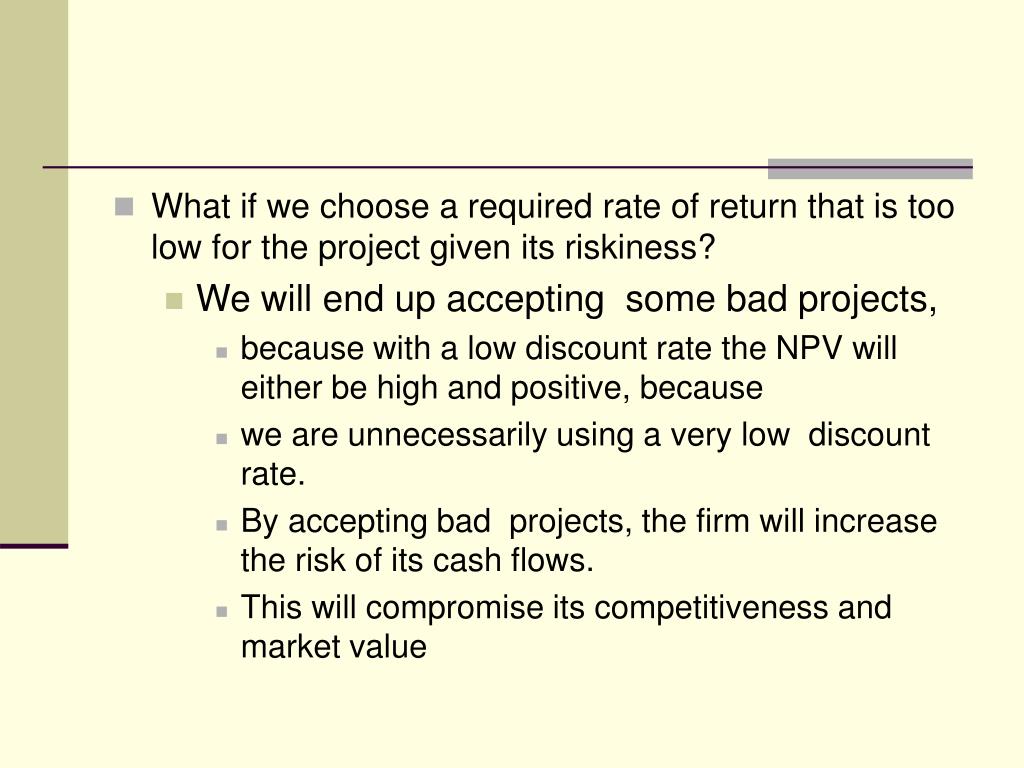 What if we choose a required rate of return that is too low for the project given its riskiness?

We will end up accepting some bad projects,

because with a low discount rate the NPV will either be high and positive, because

we are unnecessarily using a very low discount rate.

By accepting bad projects, the firm will increase the risk of its cash flows.

This will compromise its competitiveness and market value